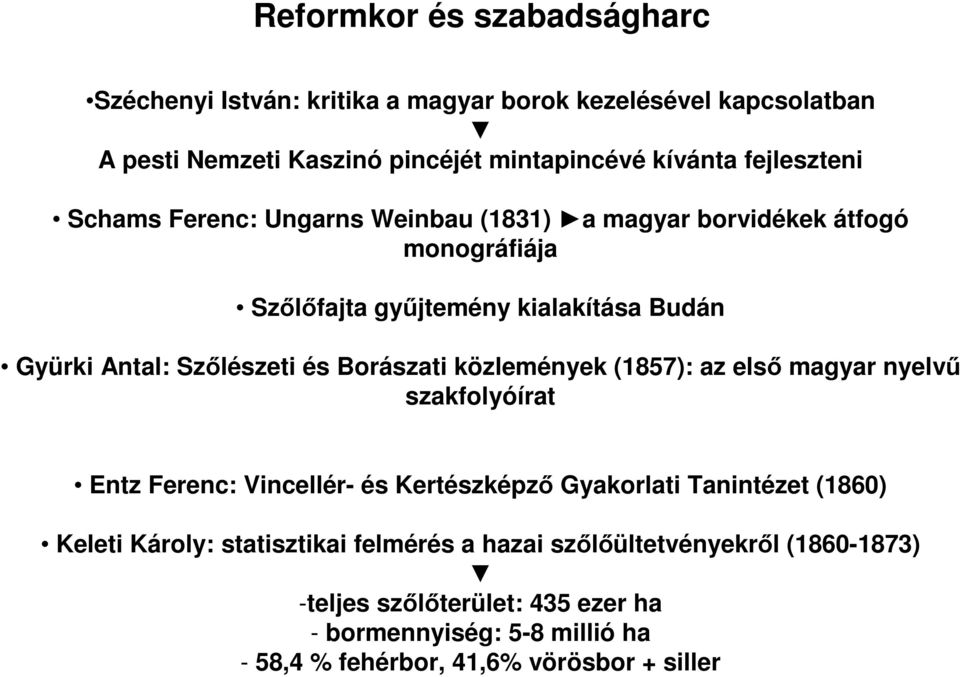 Reformkor és szabadságharc

•Széchenyi István: kritika a magyar borok kezelésével kapcsolatban
▼
A pesti Nemzeti Kaszinó pincéjét mintapincévé kívánta fejleszteni

• Schams Ferenc: Ungarns Weinbau (1831) ►a magyar borvidékek átfogó monográfiája

• Szőlőfajta gyűjtemény kialakítása Budán

• Gyürki Antal: Szőlészeti és Borászati közlemények (1857): az első magyar nyelvű szakfolyóírat

• Entz Ferenc: Vincellér- és Kertészképző Gyakorlati Tanintézet (1860)

• Keleti Károly: statisztikai felmérés a hazai szőlőültetvényekről (1860-1873)
▼
-teljes szőlőterület: 435 ezer ha
- bormennyiség: 5-8 millió ha
- 58,4 % fehérbor, 41,6% vörösbor + siller